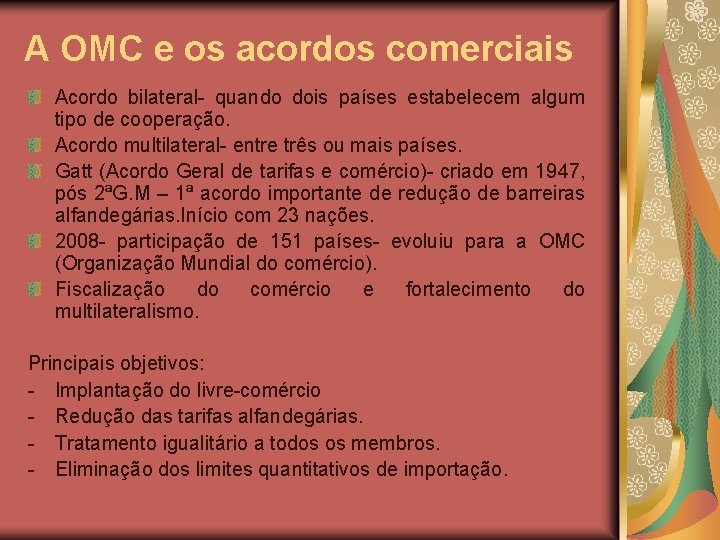 A OMC e os acordos comerciais

Acordo bilateral- quando dois países estabelecem algum tipo de cooperação.

Acordo multilateral- entre três ou mais países.

Gatt (Acordo Geral de tarifas e comércio)- criado em 1947, pós 2ªG.M – 1ª acordo importante de redução de barreiras alfandegárias.Início com 23 nações.

2008- participação de 151 países- evoluiu para a OMC (Organização Mundial do comércio).

Fiscalização do comércio e fortalecimento do multilateralismo.

Principais objetivos:
- Implantação do livre-comércio
- Redução das tarifas alfandegárias.
- Tratamento igualitário a todos os membros.
- Eliminação dos limites quantitativos de importação.